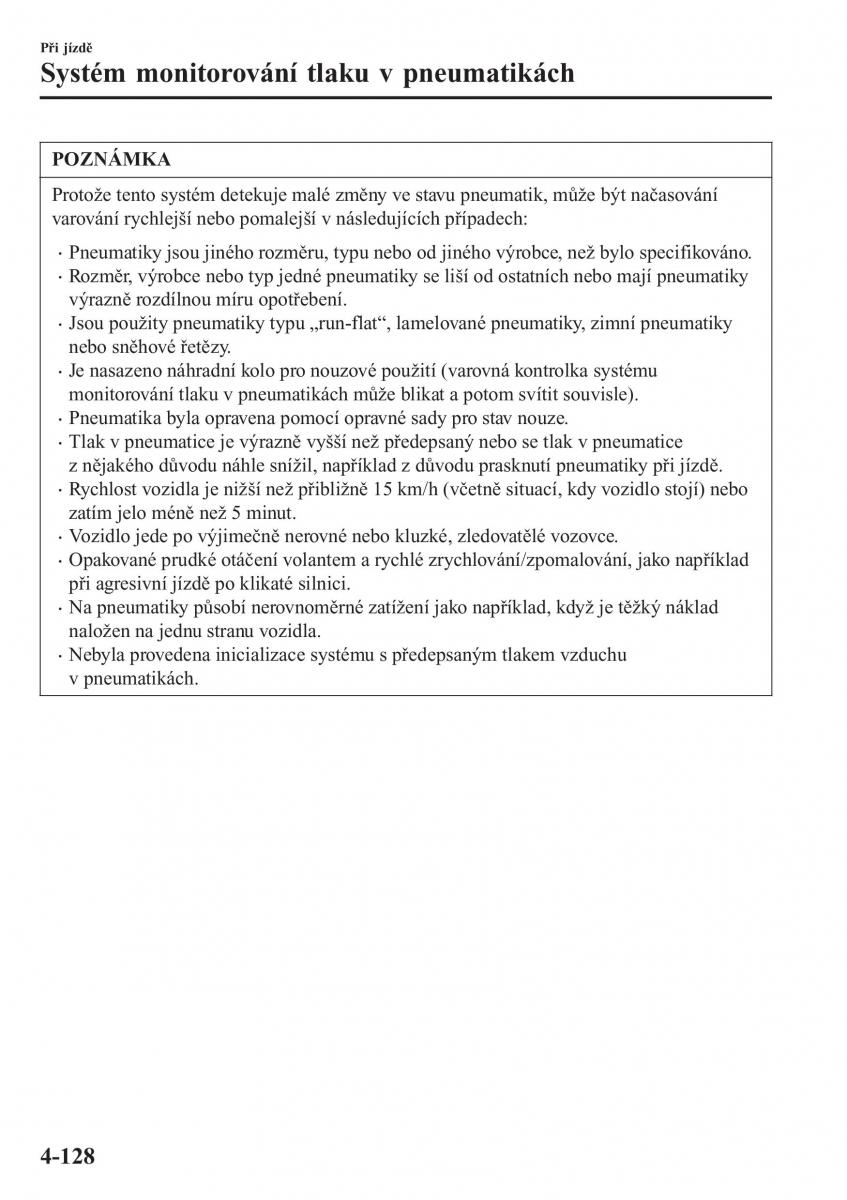 Při jízdě

Systém monitorování tlaku v pneumatikách

POZNÁMKA

Protože tento systém detekuje malé změny ve stavu pneumatik, může být načasování varování rychlejší nebo pomalejší v následujících případech:

· Pneumatiky jsou jiného rozměru, typu nebo od jiného výrobce, než bylo specifikováno.
· Rozměr, výrobce nebo typ jedné pneumatiky se liší od ostatních nebo mají pneumatiky výrazně rozdílnou míru opotřebení.
· Jsou použity pneumatiky typu „run-flat“, lamelované pneumatiky, zimní pneumatiky nebo sněhové řetězy.
· Je nasazeno náhradní kolo pro nouzové použití (varovná kontrolka systému monitorování tlaku v pneumatikách může blikat a potom svítit souvisle).
· Pneumatika byla opravena pomocí opravné sady pro stav nouze.
· Tlak v pneumatice je výrazně vyšší než předepsaný nebo se tlak v pneumatice z nějakého důvodu náhle snížil, například z důvodu prasknutí pneumatiky při jízdě.
· Rychlost vozidla je nižší než přibližně 15 km/h (včetně situací, kdy vozidlo stojí) nebo zatím jelo méně než 5 minut.
· Vozidlo jede po výjimečně nerovné nebo kluzké, zledovatělé vozovce.
· Opakované prudké otáčení volantem a rychlé zrychlování/zpomalování, jako například při agresivní jízdě po klikaté silnici.
· Na pneumatiky působí nerovnoměrné zatížení jako například, když je těžký náklad naložen na jednu stranu vozidla.
· Nebyla provedena inicializace systému s předepsaným tlakem vzduchu v pneumatikách.

4-128